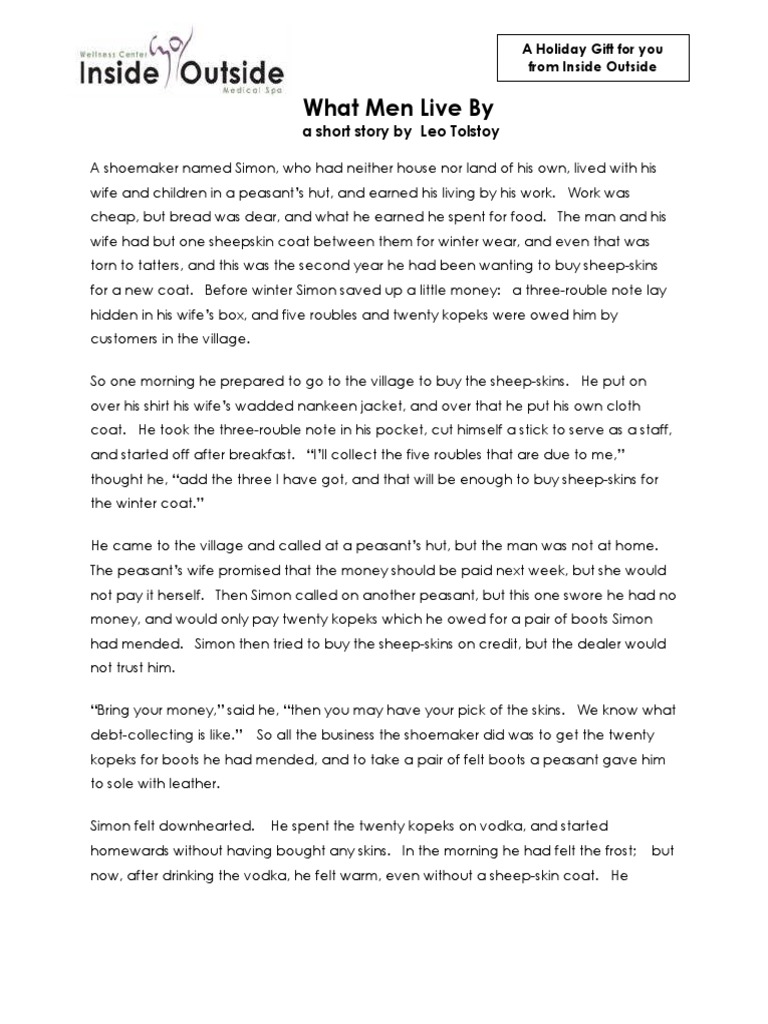 Wellness Center
Inside Outside
Medical Spa

A Holiday Gift for you from Inside Outside

What Men Live By
a short story by Leo Tolstoy

A shoemaker named Simon, who had neither house nor land of his own, lived with his wife and children in a peasant's hut, and earned his living by his work. Work was cheap, but bread was dear, and what he earned he spent for food. The man and his wife had but one sheepskin coat between them for winter wear, and even that was torn to tatters, and this was the second year he had been wanting to buy sheep-skins for a new coat. Before winter Simon saved up a little money: a three-rouble note lay hidden in his wife's box, and five roubles and twenty kopeks were owed him by customers in the village.

So one morning he prepared to go to the village to buy the sheep-skins. He put on over his shirt his wife's wadded nankeen jacket, and over that he put his own cloth coat. He took the three-rouble note in his pocket, cut himself a stick to serve as a staff, and started off after breakfast. "I'll collect the five roubles that are due to me," thought he, "add the three I have got, and that will be enough to buy sheep-skins for the winter coat."

He came to the village and called at a peasant's hut, but the man was not at home. The peasant's wife promised that the money should be paid next week, but she would not pay it herself. Then Simon called on another peasant, but this one swore he had no money, and would only pay twenty kopeks which he owed for a pair of boots Simon had mended. Simon then tried to buy the sheep-skins on credit, but the dealer would not trust him.

"Bring your money," said he, "then you may have your pick of the skins. We know what debt-collecting is like." So all the business the shoemaker did was to get the twenty kopeks for boots he had mended, and to take a pair of felt boots a peasant gave him to sole with leather.

Simon felt downhearted. He spent the twenty kopeks on vodka, and started homewards without having bought any skins. In the morning he had felt the frost; but now, after drinking the vodka, he felt warm, even without a sheep-skin coat. He